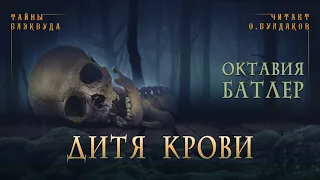 ТАЙНЫ БЛЭКВУДА

ЧИТАЕТ О.БУЛДАКОВ

ОКТАВИЯ БАТЛЕР

ДИТЯ КРОВИ